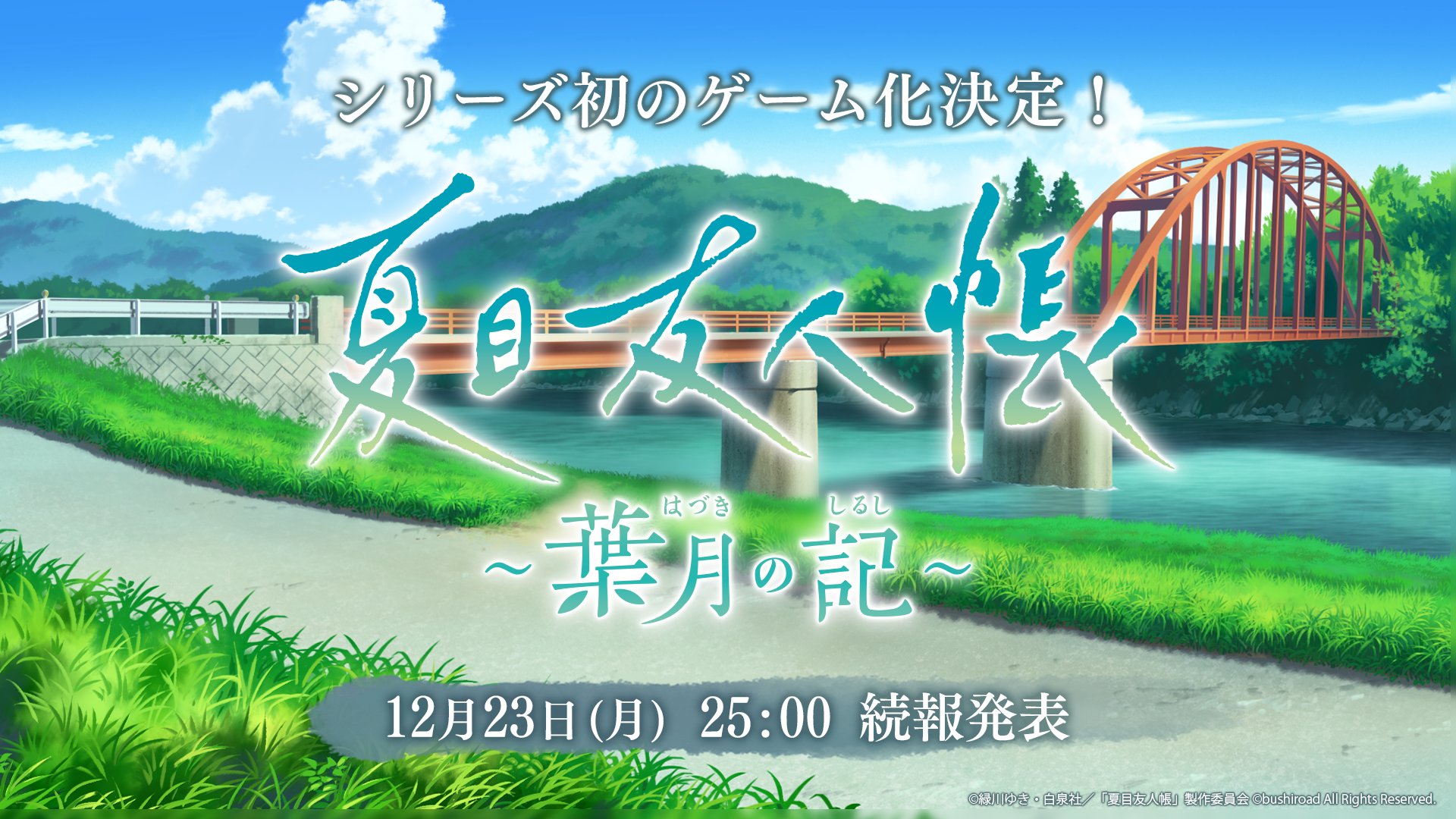 シリーズ初のゲーム化決定！

夏目友人帳

はづき　しるし
～葉月の記～

12月23日(月) 25:00 続報発表

©緑川ゆき・白泉社／「夏目友人帳」製作委員会 ©bushiroad All Rights Reserved.